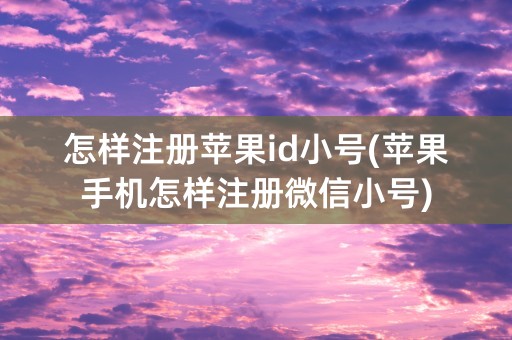 怎样注册苹果id小号(苹果手机怎样注册微信小号)